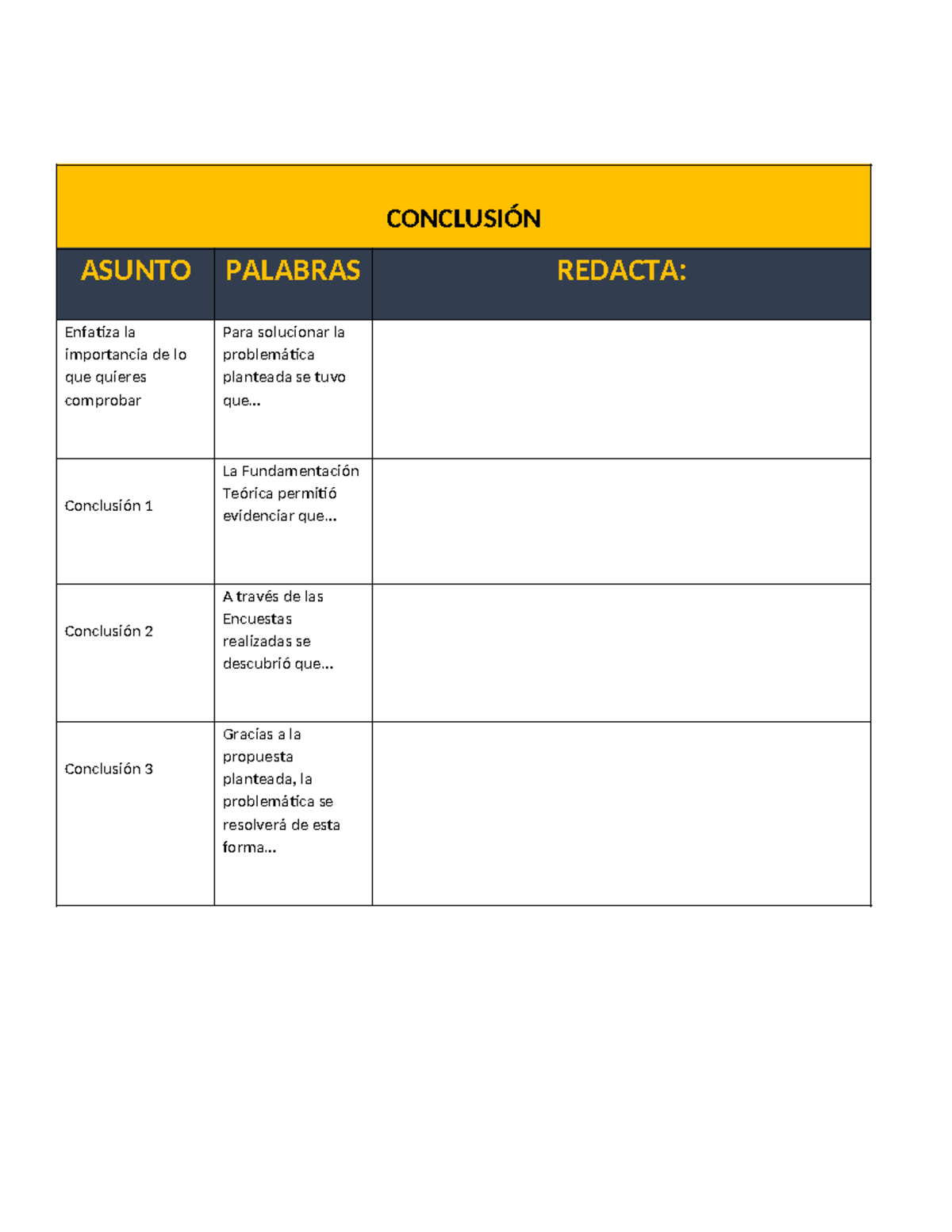 | CONCLUSIÓN | | |
|---|---|---|
| ASUNTO | PALABRAS | REDACTA: |
| Enfatiza la importancia de lo que quieres comprobar | Para solucionar la problemática planteada se tuvo que... | |
| Conclusión 1 | La Fundamentación Teórica permitió evidenciar que... | |
| Conclusión 2 | A través de las Encuestas realizadas se descubrió que... | |
| Conclusión 3 | Gracias a la propuesta planteada, la problemática se resolverá de esta forma... | |